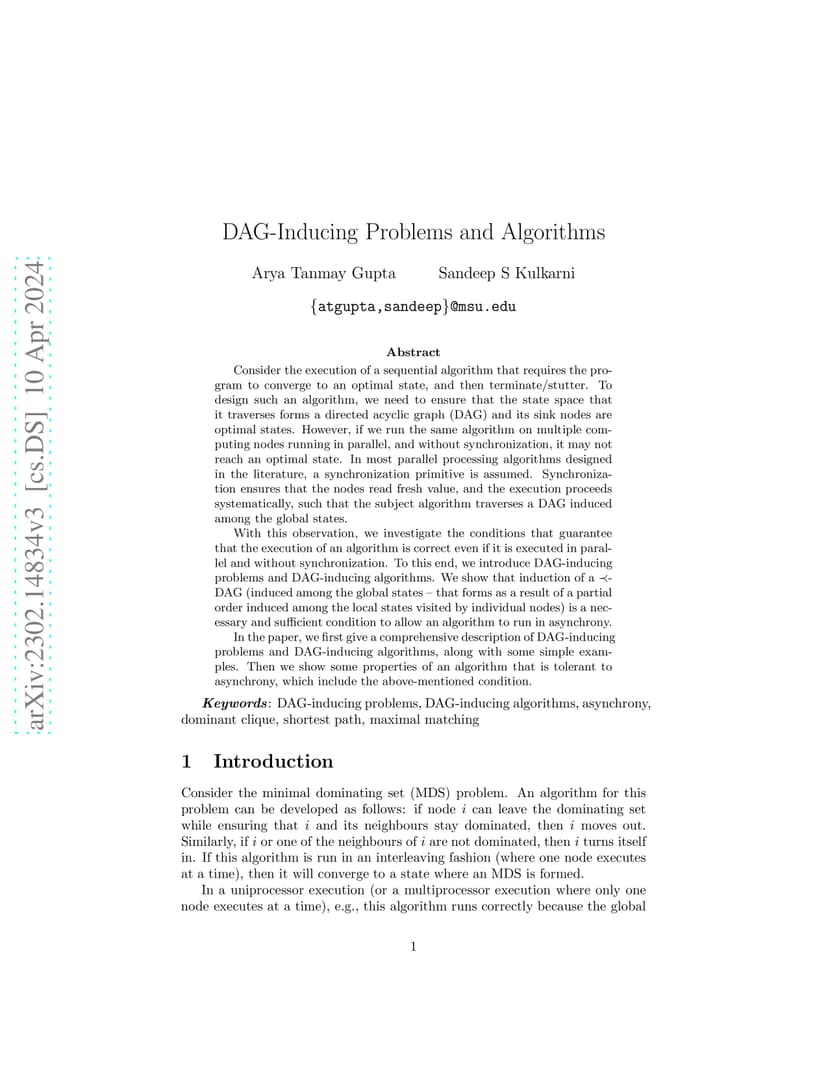 arXiv:2302.14834v3 [cs.DS] 10 Apr 2024

DAG-Inducing Problems and Algorithms

Arya Tanmay Gupta Sandeep S Kulkarni

{atgupta,sandeep}@msu.edu

Abstract

Consider the execution of a sequential algorithm that requires the program to converge to an optimal state, and then terminate/stutter. To design such an algorithm, we need to ensure that the state space that it traverses forms a directed acyclic graph (DAG) and its sink nodes are optimal states. However, if we run the same algorithm on multiple computing nodes running in parallel, and without synchronization, it may not reach an optimal state. In most parallel processing algorithms designed in the literature, a synchronization primitive is assumed. Synchronization ensures that the nodes read fresh value, and the execution proceeds systematically, such that the subject algorithm traverses a DAG induced among the global states.

With this observation, we investigate the conditions that guarantee that the execution of an algorithm is correct even if it is executed in parallel and without synchronization. To this end, we introduce DAG-inducing problems and DAG-inducing algorithms. We show that induction of a $\prec$-DAG (induced among the global states – that forms as a result of a partial order induced among the local states visited by individual nodes) is a necessary and sufficient condition to allow an algorithm to run in asynchrony.

In the paper, we first give a comprehensive description of DAG-inducing problems and DAG-inducing algorithms, along with some simple examples. Then we show some properties of an algorithm that is tolerant to asynchrony, which include the above-mentioned condition.

Keywords: DAG-inducing problems, DAG-inducing algorithms, asynchrony, dominant clique, shortest path, maximal matching

1 Introduction

Consider the minimal dominating set (MDS) problem. An algorithm for this problem can be developed as follows: if node $i$ can leave the dominating set while ensuring that $i$ and its neighbours stay dominated, then $i$ moves out. Similarly, if $i$ or one of the neighbours of $i$ are not dominated, then $i$ turns itself in. If this algorithm is run in an interleaving fashion (where one node executes at a time), then it will converge to a state where an MDS is formed.

In a uniprocessor execution (or a multiprocessor execution where only one node executes at a time), e.g., this algorithm runs correctly because the global

1